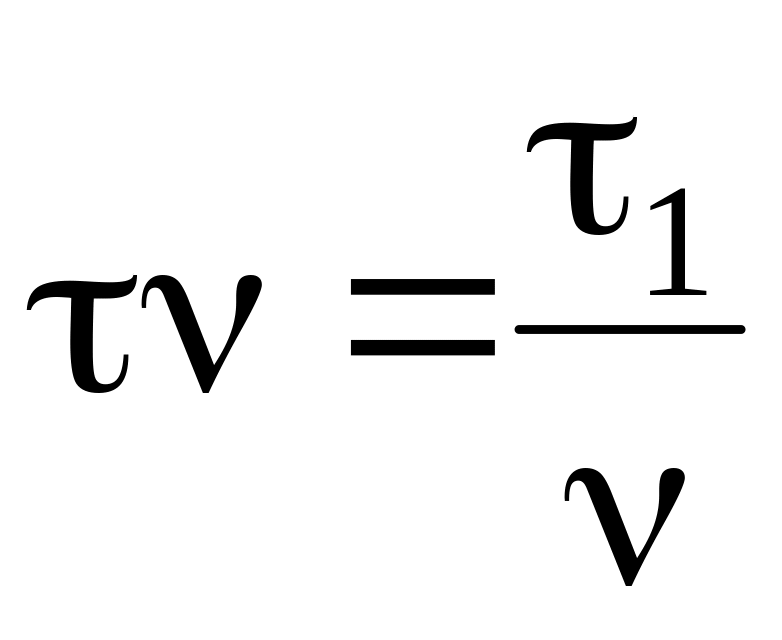 $\tau\nu = \frac{\tau_1}{\nu}$